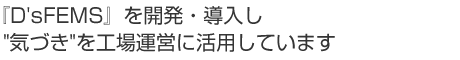 『D'sFEMS』を開発・導入し
"気づき"を工場運営に活用しています